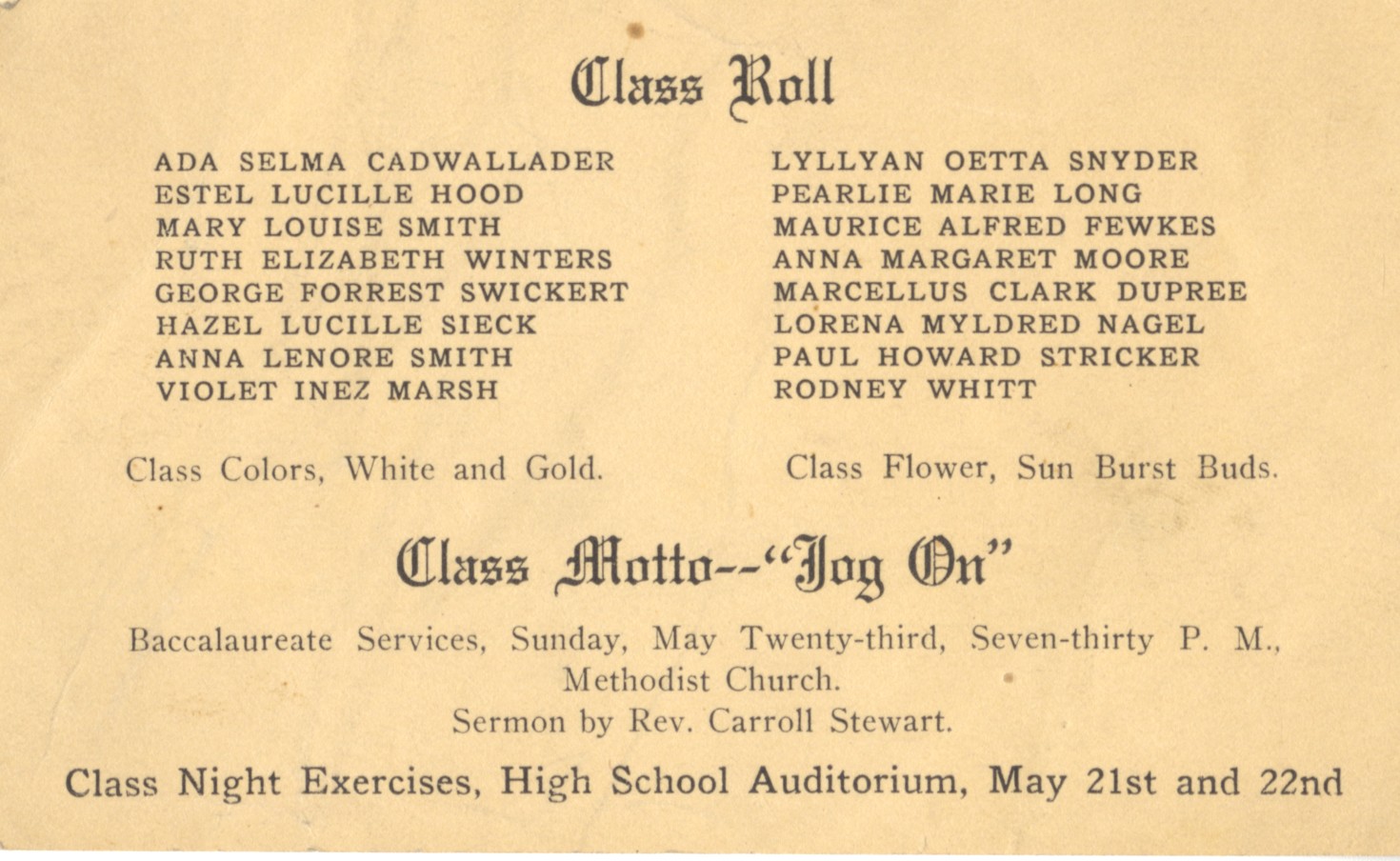 Class Roll

ADA SELMA CADWALLADER
ESTEL LUCILLE HOOD
MARY LOUISE SMITH
RUTH ELIZABETH WINTERS
GEORGE FORREST SWICKERT
HAZEL LUCILLE SIECK
ANNA LENORE SMITH
VIOLET INEZ MARSH

LYLLYAN OETTA SNYDER
PEARLIE MARIE LONG
MAURICE ALFRED FEWKES
ANNA MARGARET MOORE
MARCELLUS CLARK DUPREE
LORENA MYLDRED NAGEL
PAUL HOWARD STRICKER
RODNEY WHITT

Class Colors, White and Gold.

Class Flower, Sun Burst Buds.

Class Motto--"Jog On"

Baccalaureate Services, Sunday, May Twenty-third, Seven-thirty P. M., Methodist Church.
Sermon by Rev. Carroll Stewart.

Class Night Exercises, High School Auditorium, May 21st and 22nd